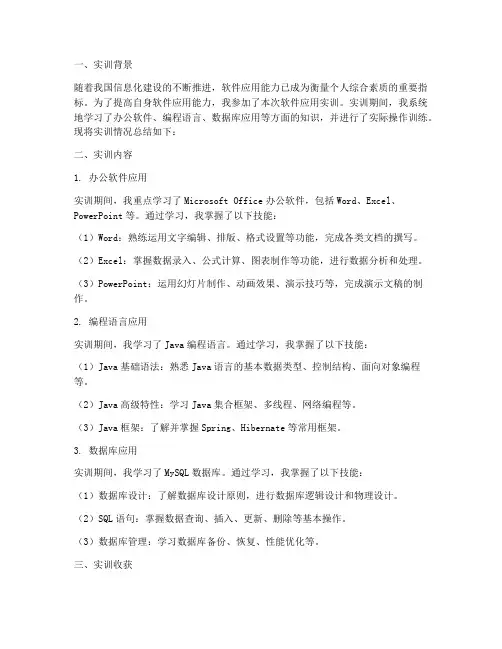 一、实训背景

随着我国信息化建设的不断推进，软件应用能力已成为衡量个人综合素质的重要指标。为了提高自身软件应用能力，我参加了本次软件应用实训。实训期间，我系统地学习了办公软件、编程语言、数据库应用等方面的知识，并进行了实际操作训练。现将实训情况总结如下：

二、实训内容

1. 办公软件应用

实训期间，我重点学习了 Microsoft Office 办公软件，包括 Word、Excel、PowerPoint 等。通过学习，我掌握了以下技能：

（1）Word：熟练运用文字编辑、排版、格式设置等功能，完成各类文档的撰写。

（2）Excel：掌握数据录入、公式计算、图表制作等功能，进行数据分析和处理。

（3）PowerPoint：运用幻灯片制作、动画效果、演示技巧等，完成演示文稿的制作。

2. 编程语言应用

实训期间，我学习了 Java 编程语言。通过学习，我掌握了以下技能：

（1）Java 基础语法：熟悉 Java 语言的基本数据类型、控制结构、面向对象编程等。

（2）Java 高级特性：学习 Java 集合框架、多线程、网络编程等。

（3）Java 框架：了解并掌握 Spring、Hibernate 等常用框架。

3. 数据库应用

实训期间，我学习了 MySQL 数据库。通过学习，我掌握了以下技能：

（1）数据库设计：了解数据库设计原则，进行数据库逻辑设计和物理设计。

（2）SQL 语句：掌握数据查询、插入、更新、删除等基本操作。

（3）数据库管理：学习数据库备份、恢复、性能优化等。

三、实训收获